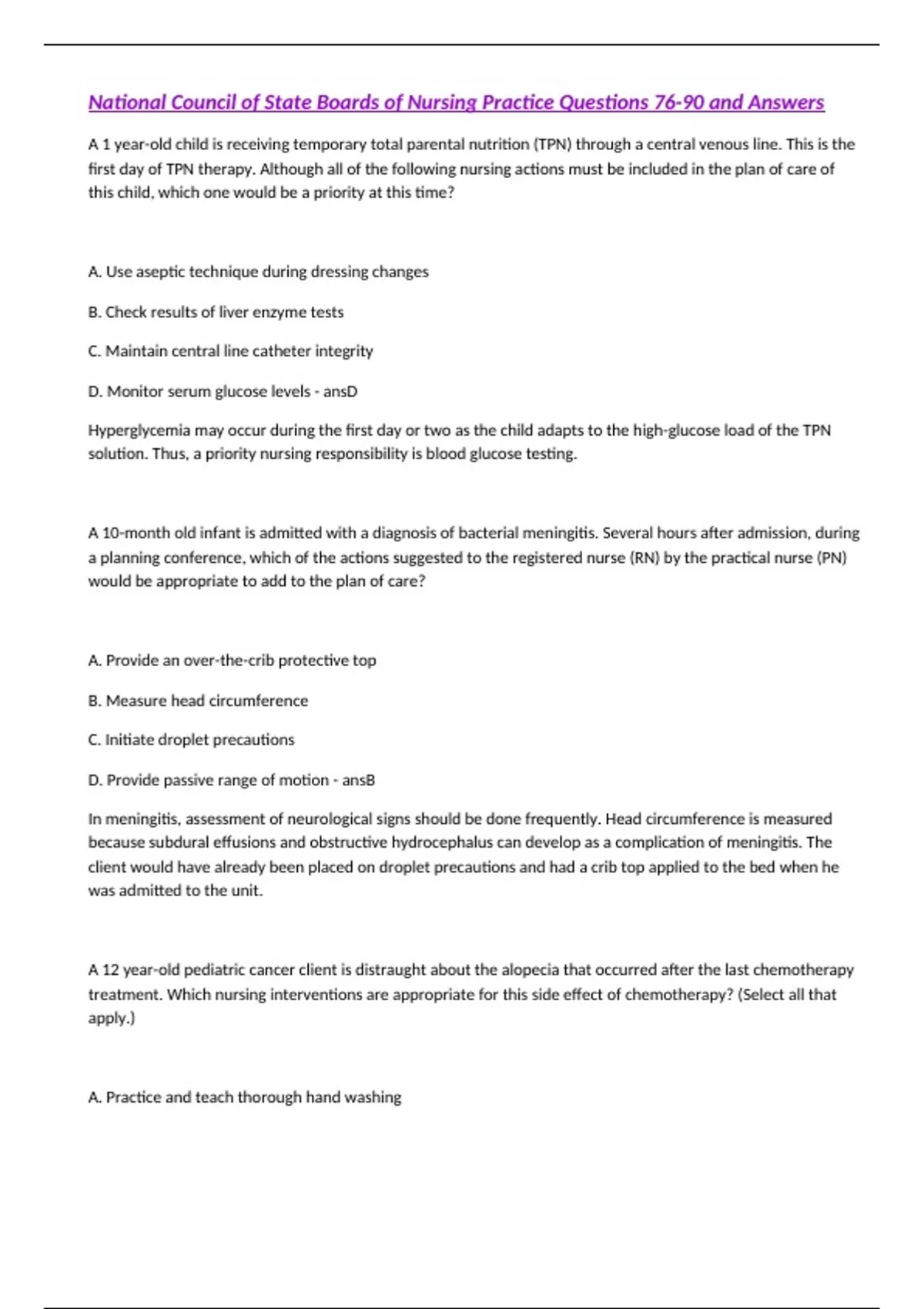 National Council of State Boards of Nursing Practice Questions 76-90 and Answers

A 1 year-old child is receiving temporary total parental nutrition (TPN) through a central venous line. This is the first day of TPN therapy. Although all of the following nursing actions must be included in the plan of care of this child, which one would be a priority at this time?

A. Use aseptic technique during dressing changes

B. Check results of liver enzyme tests

C. Maintain central line catheter integrity

D. Monitor serum glucose levels - ansD

Hyperglycemia may occur during the first day or two as the child adapts to the high-glucose load of the TPN solution. Thus, a priority nursing responsibility is blood glucose testing.

A 10-month old infant is admitted with a diagnosis of bacterial meningitis. Several hours after admission, during a planning conference, which of the actions suggested to the registered nurse (RN) by the practical nurse (PN) would be appropriate to add to the plan of care?

A. Provide an over-the-crib protective top

B. Measure head circumference

C. Initiate droplet precautions

D. Provide passive range of motion - ansB

In meningitis, assessment of neurological signs should be done frequently. Head circumference is measured because subdural effusions and obstructive hydrocephalus can develop as a complication of meningitis. The client would have already been placed on droplet precautions and had a crib top applied to the bed when he was admitted to the unit.

A 12 year-old pediatric cancer client is distraught about the alopecia that occurred after the last chemotherapy treatment. Which nursing interventions are appropriate for this side effect of chemotherapy? (Select all that apply.)

A. Practice and teach thorough hand washing